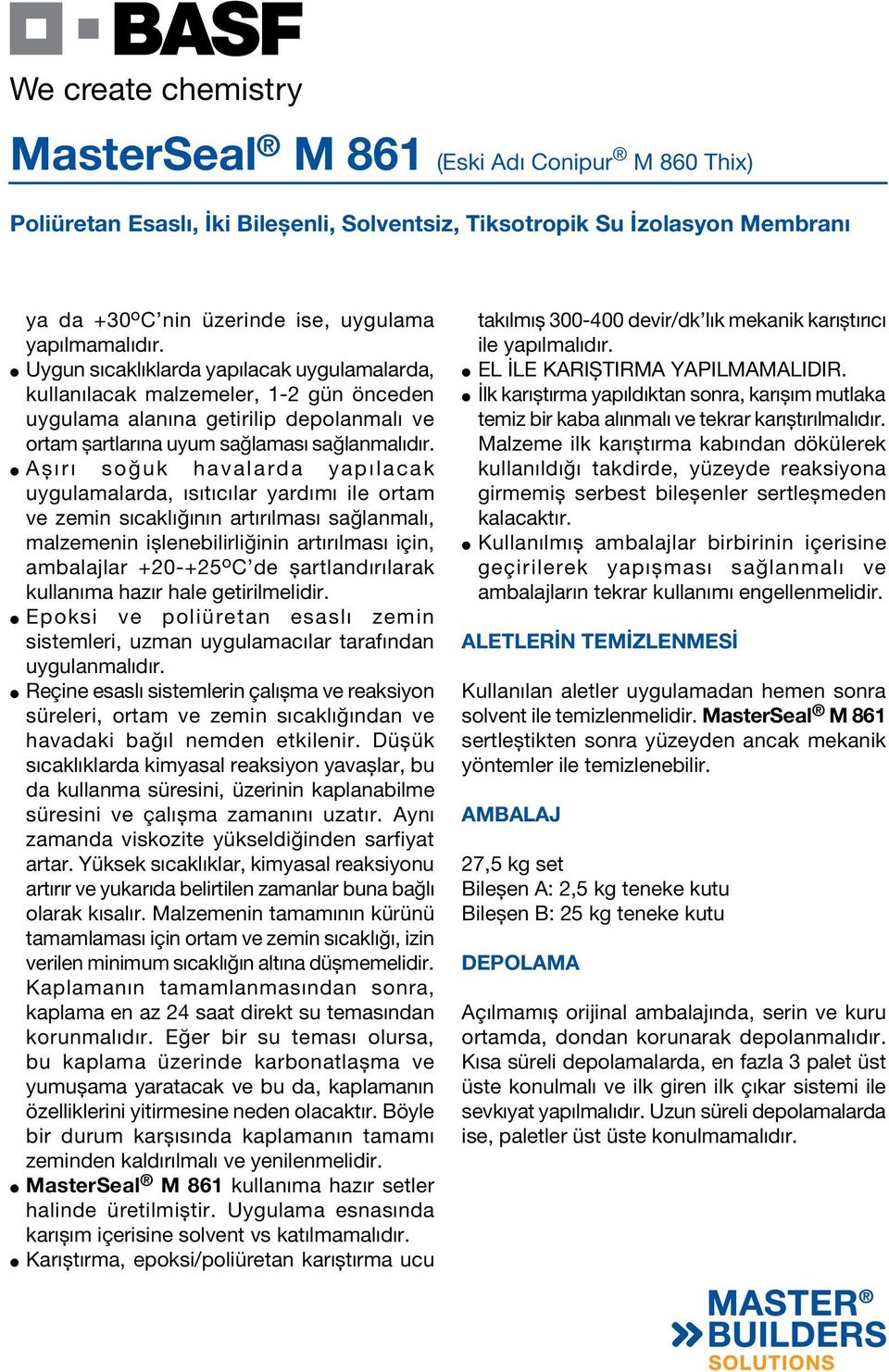 BASF
We create chemistry

MasterSeal® M 861 (Eski Adı Conipur® M 860 Thix)

Poliüretan Esaslı, İki Bileşenli, Solventsiz, Tiksotropik Su İzolasyon Membranı

ya da +30ºC'nin üzerinde ise, uygulama yapılmamalıdır.
● Uygun sıcaklıklarda yapılacak uygulamalarda, kullanılacak malzemeler, 1-2 gün önceden uygulama alanına getirilip depolanmalı ve ortam şartlarına uyum sağlaması sağlanmalıdır.
● Aşırı soğuk havalarda yapılacak uygulamalarda, ısıtıcılar yardımı ile ortam ve zemin sıcaklığının artırılması sağlanmalı, malzemenin işlenebilirliğinin artırılması için, ambalajlar +20-+25ºC'de şartlandırılarak kullanıma hazır hale getirilmelidir.
● Epoksi ve poliüretan esaslı zemin sistemleri, uzman uygulamacılar tarafından uygulanmalıdır.
● Reçine esaslı sistemlerin çalışma ve reaksiyon süreleri, ortam ve zemin sıcaklığından ve havadaki bağıl nemden etkilenir. Düşük sıcaklıklarda kimyasal reaksiyon yavaşlar, bu da kullanma süresini, üzerinin kaplanabilme süresini ve çalışma zamanını uzatır. Aynı zamanda viskozite yükseldiğinden sarfiyat artar. Yüksek sıcaklıklar, kimyasal reaksiyonu artırır ve yukarıda belirtilen zamanlar buna bağlı olarak kısalır. Malzemenin tamamının kürünü tamamlaması için ortam ve zemin sıcaklığı, izin verilen minimum sıcaklığın altına düşmemelidir. Kaplamanın tamamlanmasından sonra, kaplama en az 24 saat direkt su temasından korunmalıdır. Eğer bir su teması olursa, bu kaplama üzerinde karbonatlaşma ve yumuşama yaratacak ve bu da, kaplamanın özelliklerini yitirmesine neden olacaktır. Böyle bir durum karşısında kaplamanın tamamı zeminden kaldırılmalı ve yenilenmelidir.
● MasterSeal® M 861 kullanıma hazır setler halinde üretilmiştir. Uygulama esnasında karışım içerisine solvent vs katılmamalıdır.
● Karıştırma, epoksi/poliüretan karıştırma ucu takılmış 300-400 devir/dk'lık mekanik karıştırıcı ile yapılmalıdır.
● EL İLE KARIŞTIRMA YAPILMAMALIDIR.
● İlk karıştırma yapıldıktan sonra, karışım mutlaka temiz bir kaba alınmalı ve tekrar karıştırılmalıdır. Malzeme ilk karıştırma kabından dökülerek kullanıldığı takdirde, yüzeyde reaksiyona girmemiş serbest bileşenler sertleşmeden kalacaktır.
● Kullanılmış ambalajlar birbirinin içerisine geçirilerek yapışması sağlanmalı ve ambalajların tekrar kullanımı engellenmelidir.

ALETLERİN TEMİZLENMESİ

Kullanılan aletler uygulamadan hemen sonra solvent ile temizlenmelidir. MasterSeal® M 861 sertleştikten sonra yüzeyden ancak mekanik yöntemler ile temizlenebilir.

AMBALAJ

27,5 kg set
Bileşen A: 2,5 kg teneke kutu
Bileşen B: 25 kg teneke kutu

DEPOLAMA

Açılmamış orijinal ambalajında, serin ve kuru ortamda, dondan korunarak depolanmalıdır. Kısa süreli depolamalarda, en fazla 3 palet üst üste konulmalı ve ilk giren ilk çıkar sistemi ile sevkıyat yapılmalıdır. Uzun süreli depolamalarda ise, paletler üst üste konulmamalıdır.

MASTER® BUILDERS SOLUTIONS